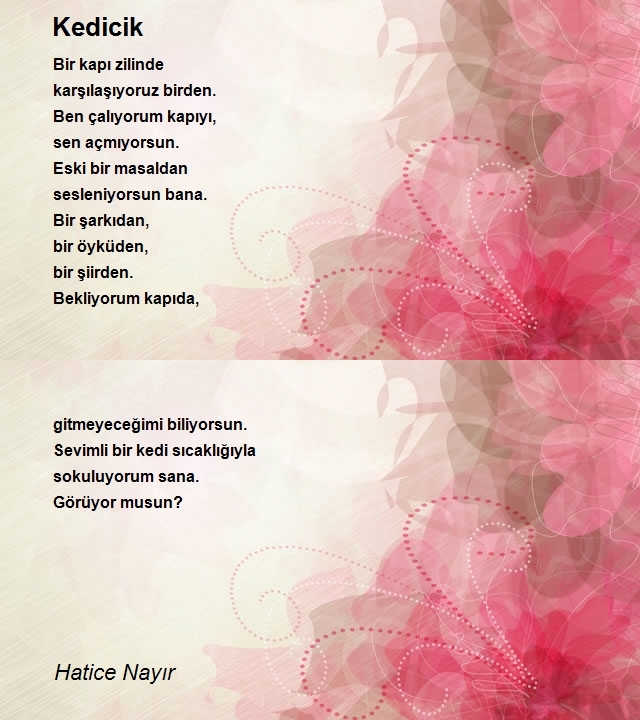 Kedicik

Bir kapı zilinde
karşılaşıyoruz birden.
Ben çalıyorum kapıyı,
sen açmıyorsun.
Eski bir masaldan
sesleniyorsun bana.
Bir şarkıdan,
bir öyküden,
bir şiirden.
Bekliyorum kapıda,

gitmeyeceğimi biliyorsun.
Sevimli bir kedi sıcaklığıyla
sokuluyorum sana.
Görüyor musun?

Hatice Nayır